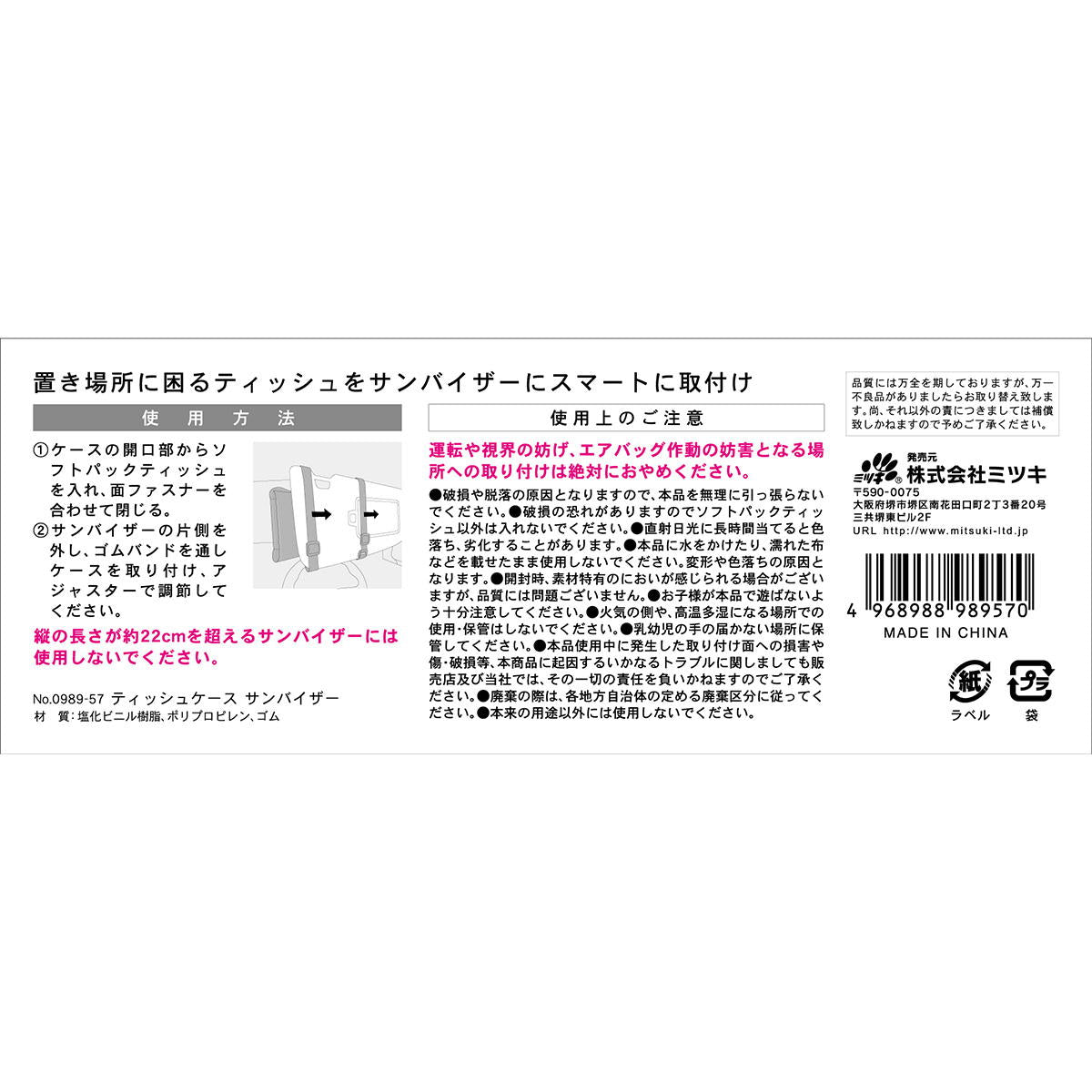 置き場所に困るティッシュをサンバイザーにスマートに取付け

使用方法

①ケースの開口部からソフトパックティッシュを入れ、面ファスナーを合わせて閉じる。
②サンバイザーの片側を外し、ゴムバンドを通しケースを取り付け、アジャスターで調節してください。

縦の長さが約22cmを超えるサンバイザーには使用しないでください。

No.0989-57 ティッシュケース サンバイザー
材 質：塩化ビニル樹脂、ポリプロピレン、ゴム

使用上のご注意

運転や視界の妨げ、エアバッグ作動の妨害となる場所への取り付けは絶対におやめください。

●破損や脱落の原因となりますので、本品を無理に引っ張らないでください。●破損の恐れがありますのでソフトパックティッシュ以外は入れないでください。●直射日光に長時間当てると色落ち、劣化することがあります。●本品に水をかけたり、濡れた布などを載せたまま使用しないでください。変形や色落ちの原因となります。●開封時、素材特有のにおいが感じられる場合がございますが、品質には問題ございません。●お子様が本品で遊ばないよう十分注意してください。●火気の側や、高温多湿になる場所での使用・保管はしないでください。●乳幼児の手の届かない場所に保管してください。●本品使用中に発生した取り付け面への損害や傷・破損等、本商品に起因するいかなるトラブルに関しましても販売店及び当社では、その一切の責任を負いかねますのでご了承ください。●廃棄の際は、各地方自治体の定める廃棄区分に従ってください。●本来の用途以外には使用しないでください。

品質には万全を期しておりますが、万一不良品がありましたらお取り替え致します。尚、それ以外の責につきましては補償致しかねますので予めご了承ください。

ミツキ®
発売元
株式会社ミツキ
〒590-0075
大阪府堺市堺区南花田口町2丁3番20号
三共堺東ビル2F
URL http://www.mitsuki-ltd.jp

4 968988 989570
MADE IN CHINA

紙
ラベル
プラ
袋